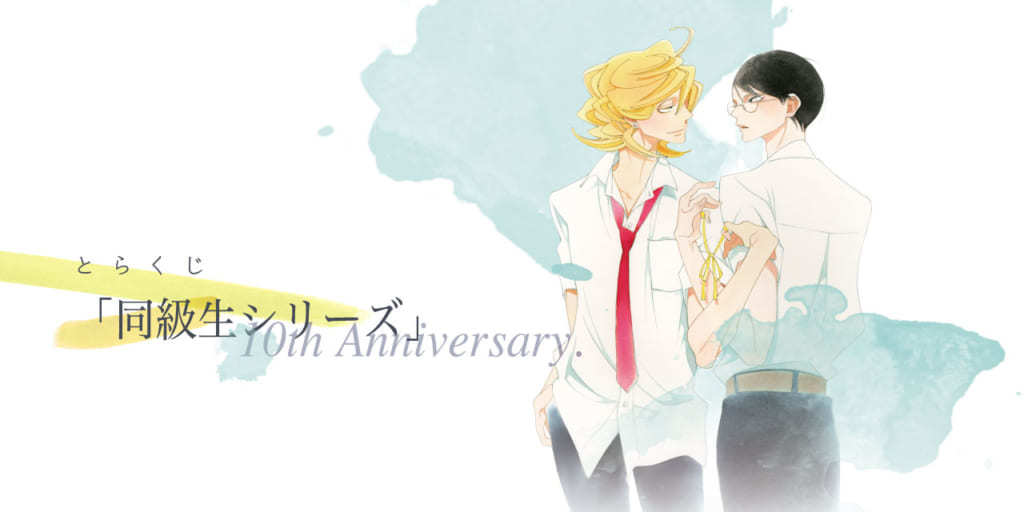 とらくじ

「同級生シリーズ」

10th Anniversary.